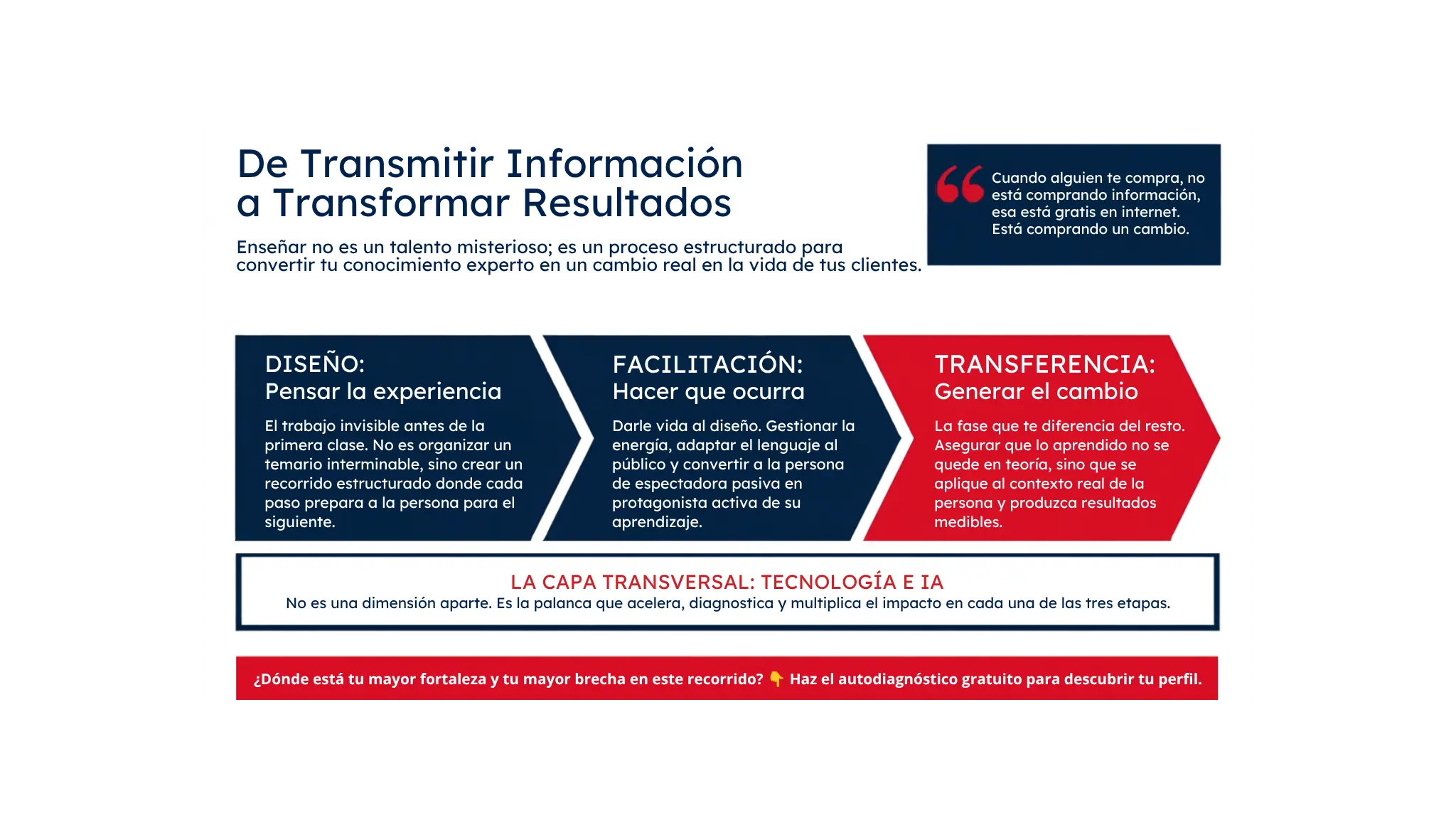 De Transmitir Información a Transformar Resultados

Enseñar no es un talento misterioso; es un proceso estructurado para convertir tu conocimiento experto en un cambio real en la vida de tus clientes.

Cuando alguien te compra, no está comprando información, esa está gratis en internet. Está comprando un cambio.

DISEÑO:
Pensar la experiencia

El trabajo invisible antes de la primera clase. No es organizar un temario interminable, sino crear un recorrido estructurado donde cada paso prepara a la persona para el siguiente.

FACILITACIÓN:
Hacer que ocurra

Darle vida al diseño. Gestionar la energía, adaptar el lenguaje al público y convertir a la persona de espectadora pasiva en protagonista activa de su aprendizaje.

TRANSFERENCIA:
Generar el cambio

La fase que te diferencia del resto. Asegurar que lo aprendido no se quede en teoría, sino que se aplique al contexto real de la persona y produzca resultados medibles.

LA CAPA TRANSVERSAL: TECNOLOGÍA E IA
No es una dimensión aparte. Es la palanca que acelera, diagnostica y multiplica el impacto en cada una de las tres etapas.

¿Dónde está tu mayor fortaleza y tu mayor brecha en este recorrido? 👇 Haz el autodiagnóstico gratuito para descubrir tu perfil.